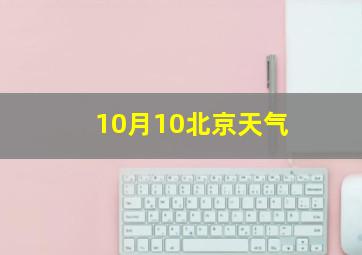 10月10北京天气